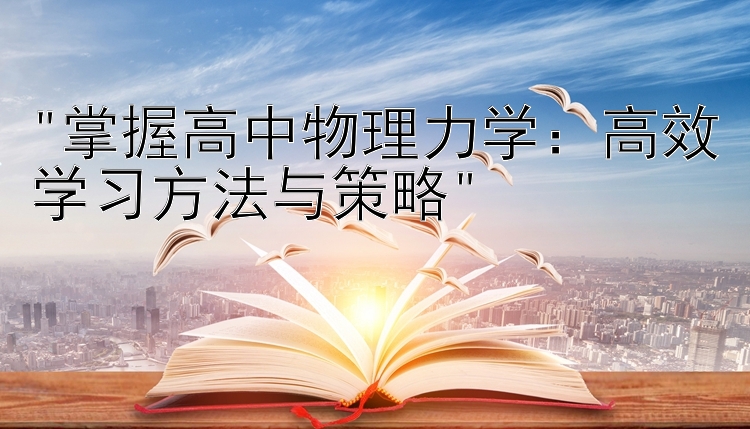 "掌握高中物理力学：高效学习方法与策略"